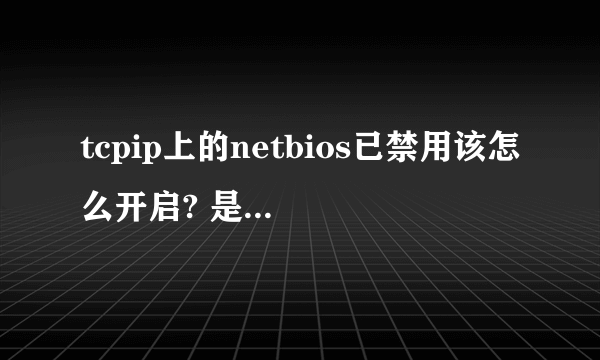 tcpip上的netbios已禁用该怎么开启? 是...